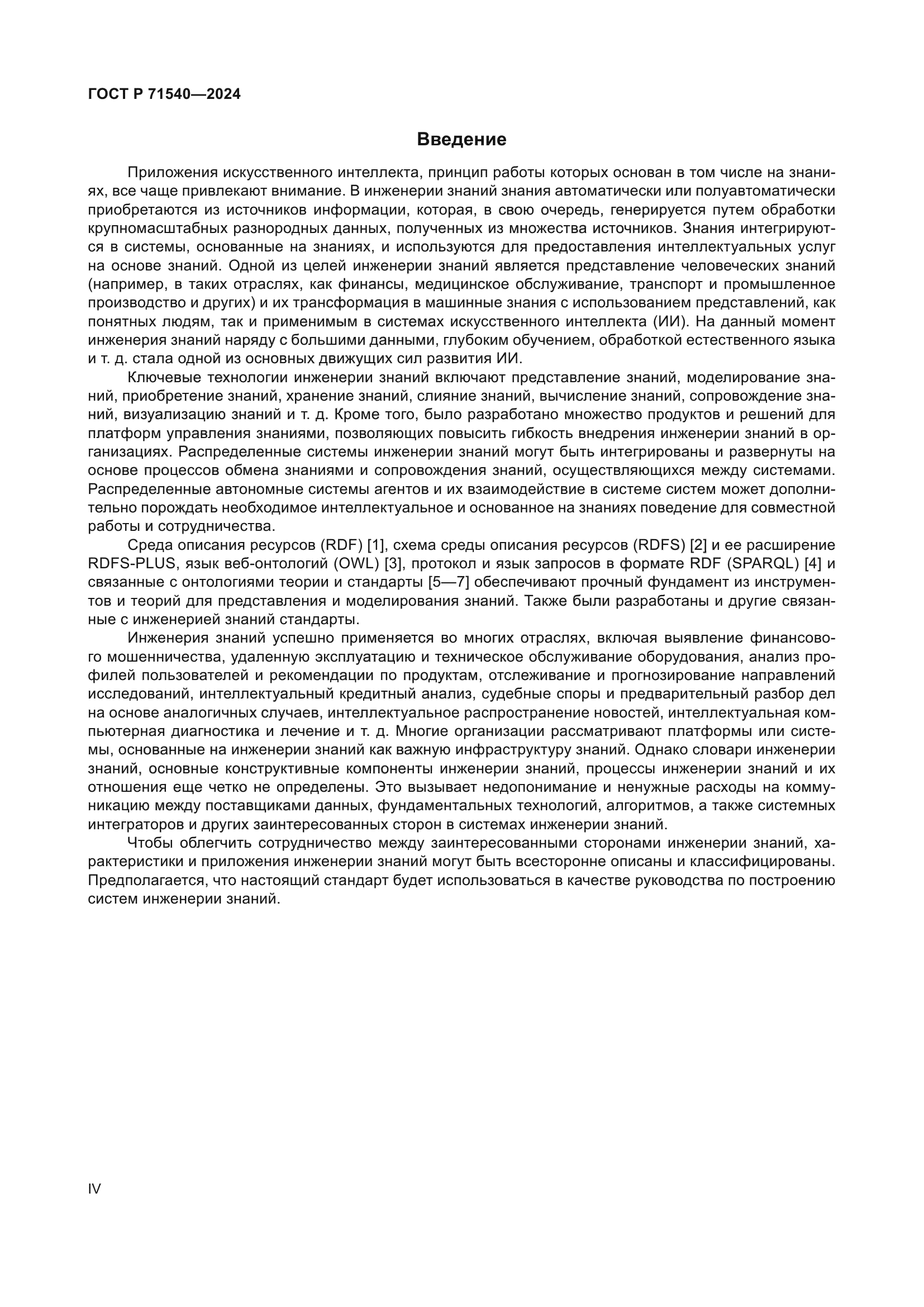 ГОСТ Р 71540—2024

Введение

Приложения искусственного интеллекта, принцип работы которых основан в том числе на знаниях, все чаще привлекают внимание. В инженерии знаний знания автоматически или полуавтоматически приобретаются из источников информации, которая, в свою очередь, генерируется путем обработки крупномасштабных разнородных данных, полученных из множества источников. Знания интегрируются в системы, основанные на знаниях, и используются для предоставления интеллектуальных услуг на основе знаний. Одной из целей инженерии знаний является представление человеческих знаний (например, в таких отраслях, как финансы, медицинское обслуживание, транспорт и промышленное производство и других) и их трансформация в машинные знания с использованием представлений, как понятных людям, так и применимым в системах искусственного интеллекта (ИИ). На данный момент инженерия знаний наряду с большими данными, глубоким обучением, обработкой естественного языка и т. д. стала одной из основных движущих сил развития ИИ.

Ключевые технологии инженерии знаний включают представление знаний, моделирование знаний, приобретение знаний, хранение знаний, слияние знаний, вычисление знаний, сопровождение знаний, визуализацию знаний и т. д. Кроме того, было разработано множество продуктов и решений для платформ управления знаниями, позволяющих повысить гибкость внедрения инженерии знаний в организациях. Распределенные системы инженерии знаний могут быть интегрированы и развернуты на основе процессов обмена знаниями и сопровождения знаний, осуществляющихся между системами. Распределенные автономные системы агентов и их взаимодействие в системе систем может дополнительно порождать необходимое интеллектуальное и основанное на знаниях поведение для совместной работы и сотрудничества.

Среда описания ресурсов (RDF) [1], схема среды описания ресурсов (RDFS) [2] и ее расширение RDFS-PLUS, язык веб-онтологий (OWL) [3], протокол и язык запросов в формате RDF (SPARQL) [4] и связанные с онтологиями теории и стандарты [5—7] обеспечивают прочный фундамент из инструментов и теорий для представления и моделирования знаний. Также были разработаны и другие связанные с инженерией знаний стандарты.

Инженерия знаний успешно применяется во многих отраслях, включая выявление финансового мошенничества, удаленную эксплуатацию и техническое обслуживание оборудования, анализ профилей пользователей и рекомендации по продуктам, отслеживание и прогнозирование направлений исследований, интеллектуальный кредитный анализ, судебные споры и предварительный разбор дел на основе аналогичных случаев, интеллектуальное распространение новостей, интеллектуальная компьютерная диагностика и лечение и т. д. Многие организации рассматривают платформы или системы, основанные на инженерии знаний как важную инфраструктуру знаний. Однако словари инженерии знаний, основные конструктивные компоненты инженерии знаний, процессы инженерии знаний и их отношения еще четко не определены. Это вызывает недопонимание и ненужные расходы на коммуникацию между поставщиками данных, фундаментальных технологий, алгоритмов, а также системных интеграторов и других заинтересованных сторон в системах инженерии знаний.

Чтобы облегчить сотрудничество между заинтересованными сторонами инженерии знаний, характеристики и приложения инженерии знаний могут быть всесторонне описаны и классифицированы. Предполагается, что настоящий стандарт будет использоваться в качестве руководства по построению систем инженерии знаний.

IV